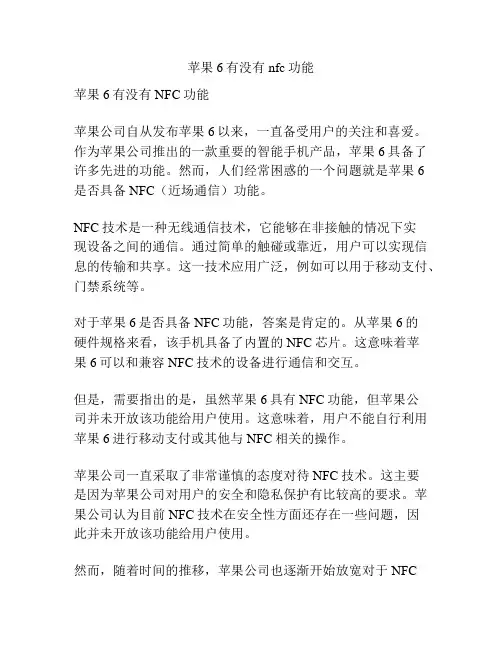 苹果 6 有没有 nfc 功能

苹果 6 有没有 NFC 功能

苹果公司自从发布苹果 6 以来，一直备受用户的关注和喜爱。作为苹果公司推出的一款重要的智能手机产品，苹果 6 具备了许多先进的功能。然而，人们经常困惑的一个问题就是苹果 6 是否具备 NFC（近场通信）功能。

NFC 技术是一种无线通信技术，它能够在非接触的情况下实现设备之间的通信。通过简单的触碰或靠近，用户可以实现信息的传输和共享。这一技术应用广泛，例如可以用于移动支付、门禁系统等。

对于苹果 6 是否具备 NFC 功能，答案是肯定的。从苹果 6 的硬件规格来看，该手机具备了内置的 NFC 芯片。这意味着苹果 6 可以和兼容 NFC 技术的设备进行通信和交互。

但是，需要指出的是，虽然苹果 6 具有 NFC 功能，但苹果公司并未开放该功能给用户使用。这意味着，用户不能自行利用苹果 6 进行移动支付或其他与 NFC 相关的操作。

苹果公司一直采取了非常谨慎的态度对待 NFC 技术。这主要是因为苹果公司对用户的安全和隐私保护有比较高的要求。苹果公司认为目前 NFC 技术在安全性方面还存在一些问题，因此并未开放该功能给用户使用。

然而，随着时间的推移，苹果公司也逐渐开始放宽对于 NFC